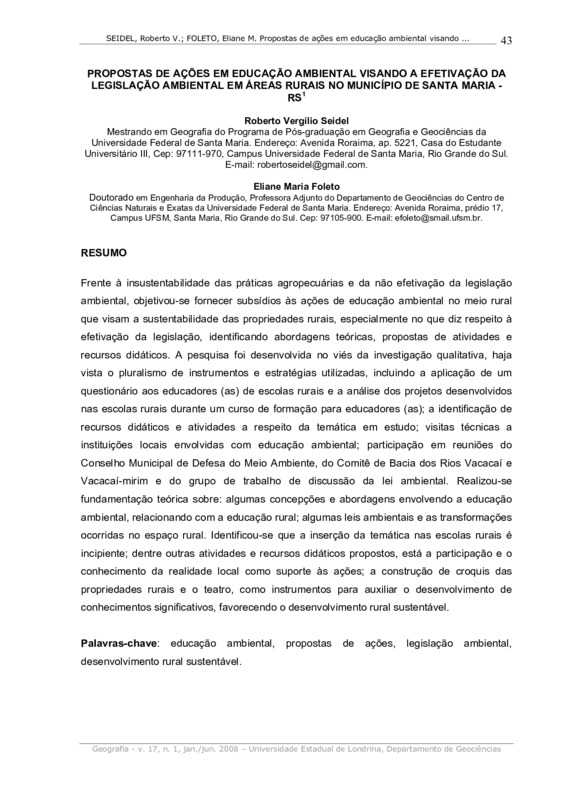 SEIDEL, Roberto V.; FOLETO, Eliane M. Propostas de ações em educação ambiental visando ... 43

PROPOSTAS DE AÇÕES EM EDUCAÇÃO AMBIENTAL VISANDO A EFETIVAÇÃO DA LEGISLAÇÃO AMBIENTAL EM ÁREAS RURAIS NO MUNICÍPIO DE SANTA MARIA - RS$^1$

Roberto Vergilio Seidel
Mestrando em Geografia do Programa de Pós-graduação em Geografia e Geociências da Universidade Federal de Santa Maria. Endereço: Avenida Roraima, ap. 5221, Casa do Estudante Universitário III, Cep: 97111-970, Campus Universidade Federal de Santa Maria, Rio Grande do Sul. E-mail: robertoseidel@gmail.com.

Eliane Maria Foleto
Doutorado em Engenharia da Produção, Professora Adjunto do Departamento de Geociências do Centro de Ciências Naturais e Exatas da Universidade Federal de Santa Maria. Endereço: Avenida Roraima, prédio 17, Campus UFSM, Santa Maria, Rio Grande do Sul. Cep: 97105-900. E-mail: efoleto@smail.ufsm.br.

RESUMO

Frente à insustentabilidade das práticas agropecuárias e da não efetivação da legislação ambiental, objetivou-se fornecer subsídios às ações de educação ambiental no meio rural que visam a sustentabilidade das propriedades rurais, especialmente no que diz respeito à efetivação da legislação, identificando abordagens teóricas, propostas de atividades e recursos didáticos. A pesquisa foi desenvolvida no viés da investigação qualitativa, haja vista o pluralismo de instrumentos e estratégias utilizadas, incluindo a aplicação de um questionário aos educadores (as) de escolas rurais e a análise dos projetos desenvolvidos nas escolas rurais durante um curso de formação para educadores (as); a identificação de recursos didáticos e atividades a respeito da temática em estudo; visitas técnicas a instituições locais envolvidas com educação ambiental; participação em reuniões do Conselho Municipal de Defesa do Meio Ambiente, do Comitê de Bacia dos Rios Vacacaí e Vacacaí-mirim e do grupo de trabalho de discussão da lei ambiental. Realizou-se fundamentação teórica sobre: algumas concepções e abordagens envolvendo a educação ambiental, relacionando com a educação rural; algumas leis ambientais e as transformações ocorridas no espaço rural. Identificou-se que a inserção da temática nas escolas rurais é incipiente; dentre outras atividades e recursos didáticos propostos, está a participação e o conhecimento da realidade local como suporte às ações; a construção de croquis das propriedades rurais e o teatro, como instrumentos para auxiliar o desenvolvimento de conhecimentos significativos, favorecendo o desenvolvimento rural sustentável.

Palavras-chave: educação ambiental, propostas de ações, legislação ambiental, desenvolvimento rural sustentável.

Geografia - v. 17, n. 1, jan./jun. 2008 – Universidade Estadual de Londrina, Departamento de Geociências